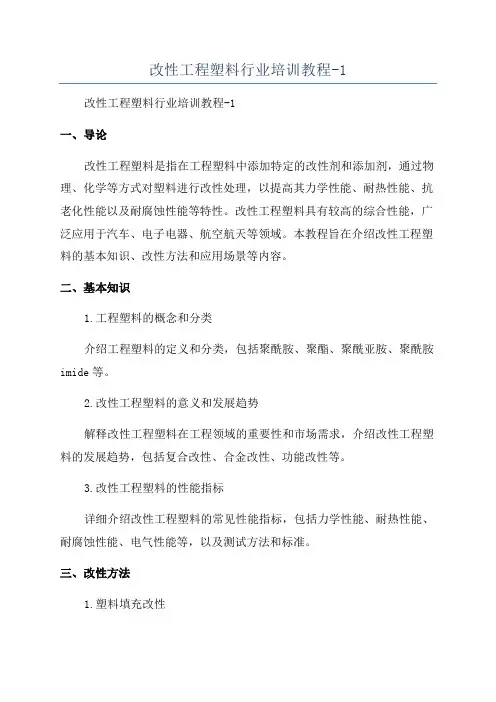 改性工程塑料行业培训教程-1

改性工程塑料行业培训教程-1

一、导论

改性工程塑料是指在工程塑料中添加特定的改性剂和添加剂，通过物理、化学等方式对塑料进行改性处理，以提高其力学性能、耐热性能、抗老化性能以及耐腐蚀性能等特性。改性工程塑料具有较高的综合性能，广泛应用于汽车、电子电器、航空航天等领域。本教程旨在介绍改性工程塑料的基本知识、改性方法和应用场景等内容。

二、基本知识

1.工程塑料的概念和分类

介绍工程塑料的定义和分类，包括聚酰胺、聚酯、聚酰亚胺、聚酰胺imide等。

2.改性工程塑料的意义和发展趋势

解释改性工程塑料在工程领域的重要性和市场需求，介绍改性工程塑料的发展趋势，包括复合改性、合金改性、功能改性等。

3.改性工程塑料的性能指标

详细介绍改性工程塑料的常见性能指标，包括力学性能、耐热性能、耐腐蚀性能、电气性能等，以及测试方法和标准。

三、改性方法

1.塑料填充改性